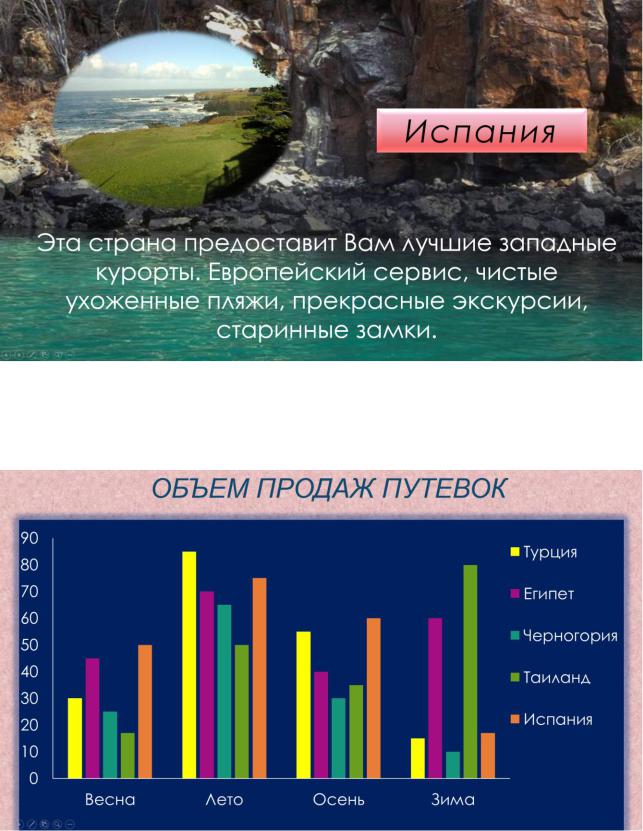 Испания

Эта страна предоставит Вам лучшие западные курорты. Европейский сервис, чистые ухоженные пляжи, прекрасные экскурсии, старинные замки.

ОБЪЕМ ПРОДАЖ ПУТЕВОК

90
80
70
60
50
40
30
20
10
0

Весна
Лето
Осень
Зима

Турция
Египет
Черногория
Таиланд
Испания